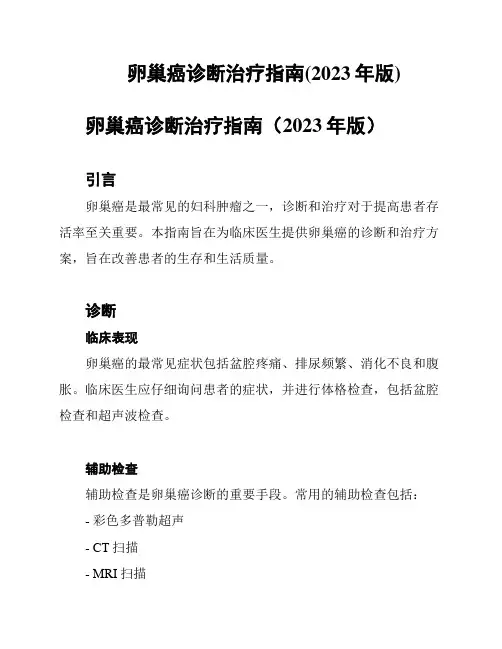 卵巢癌诊断治疗指南(2023 年版)

卵巢癌诊断治疗指南（2023 年版）

引言

卵巢癌是最常见的妇科肿瘤之一，诊断和治疗对于提高患者存活率至关重要。本指南旨在为临床医生提供卵巢癌的诊断和治疗方案，旨在改善患者的生存和生活质量。

诊断

临床表现

卵巢癌的最常见症状包括盆腔疼痛、排尿频繁、消化不良和腹胀。临床医生应仔细询问患者的症状，并进行体格检查，包括盆腔检查和超声波检查。

辅助检查

辅助检查是卵巢癌诊断的重要手段。常用的辅助检查包括：

- 彩色多普勒超声

- CT 扫描

- MRI 扫描